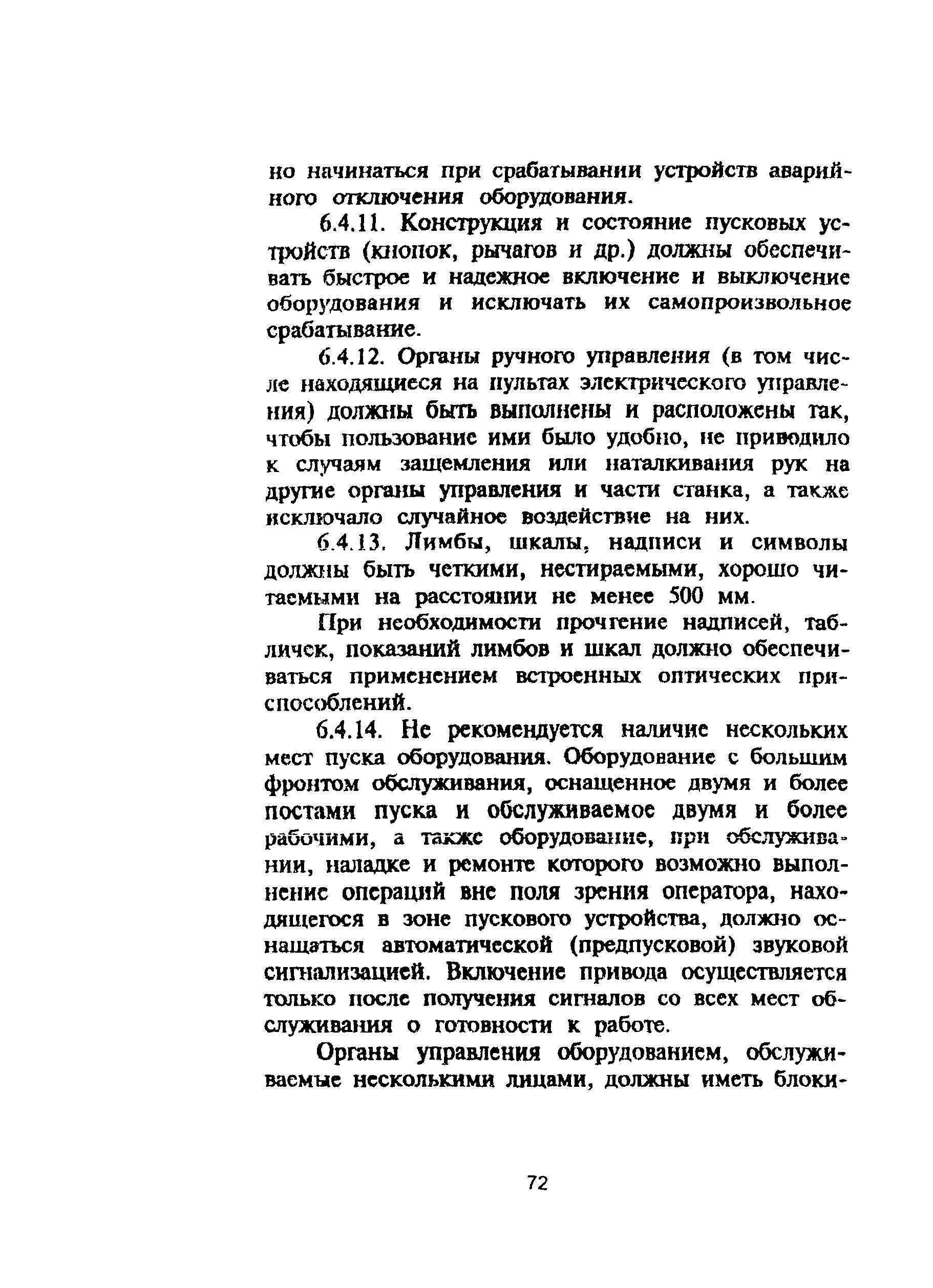 но начинаться при срабатывании устройств аварийного отключения оборудования.

6.4.11. Конструкция и состояние пусковых устройств (кнопок, рычагов и др.) должны обеспечивать быстрое и надежное включение и выключение оборудования и исключать их самопроизвольное срабатывание.

6.4.12. Органы ручного управления (в том числе находящиеся на пультах электрического управления) должны быть выполнены и расположены так, чтобы пользование ими было удобно, не приводило к случаям защемления или наталкивания рук на другие органы управления и части станка, а также исключало случайное воздействие на них.

6.4.13. Лимбы, шкалы, надписи и символы должны быть четкими, нестираемыми, хорошо читаемыми на расстоянии не менее 500 мм.

При необходимости прочтение надписей, табличек, показаний лимбов и шкал должно обеспечиваться применением встроенных оптических приспособлений.

6.4.14. Не рекомендуется наличие нескольких мест пуска оборудования. Оборудование с большим фронтом обслуживания, оснащенное двумя и более постами пуска и обслуживаемое двумя и более рабочими, а также оборудование, при обслуживании, наладке и ремонте которого возможно выполнение операций вне поля зрения оператора, находящегося в зоне пускового устройства, должно оснащаться автоматической (предпусковой) звуковой сигнализацией. Включение привода осуществляется только после получения сигналов со всех мест обслуживания о готовности к работе.

Органы управления оборудованием, обслуживаемые несколькими лицами, должны иметь блоки-

72